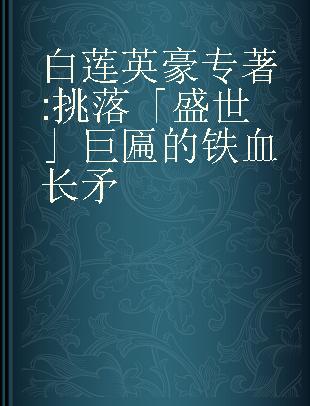 白莲英豪专著:挑落「盛世」巨匾的铁血长矛